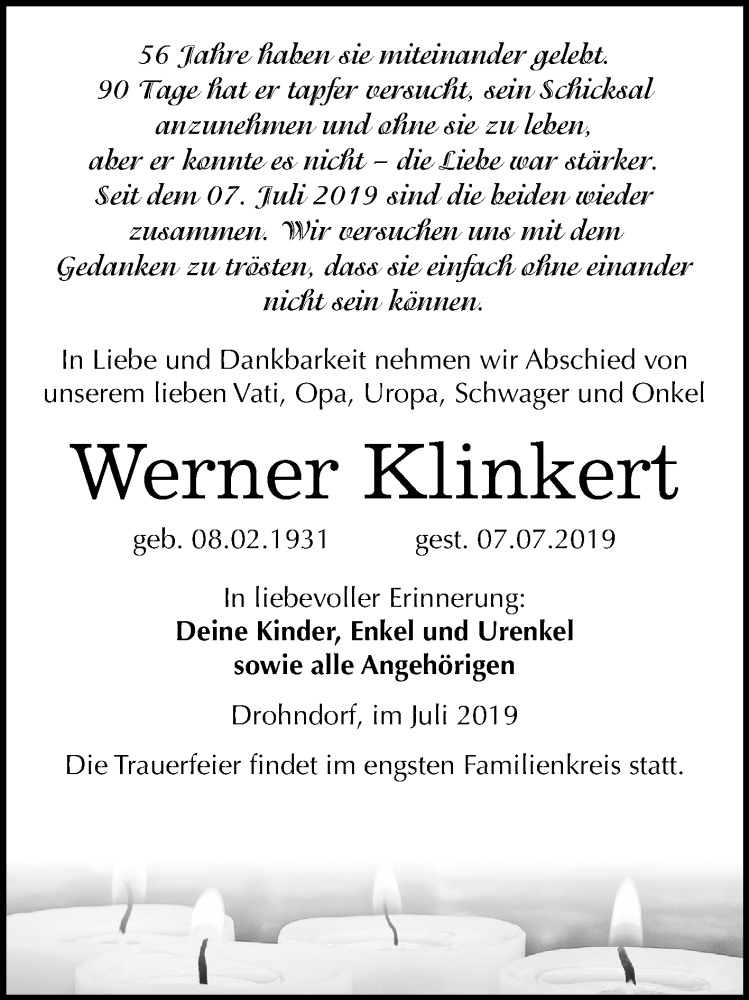 56 Jahre haben sie miteinander gelebt. 90 Tage hat er tapfer versucht, sein Schicksal anzunehmen und ohne sie zu leben, aber er konnte es nicht – die Liebe war stärker. Seit dem 07. Juli 2019 sind die beiden wieder zusammen. Wir versuchen uns mit dem Gedanken zu trösten, dass sie einfach ohne einander nicht sein können.

In Liebe und Dankbarkeit nehmen wir Abschied von unserem lieben Vati, Opa, Uropa, Schwager und Onkel

Werner Klinkert

geb. 08.02.1931 gest. 07.07.2019

In liebevoller Erinnerung:
Deine Kinder, Enkel und Urenkel
sowie alle Angehörigen

Drohndorf, im Juli 2019

Die Trauerfeier findet im engsten Familienkreis statt.